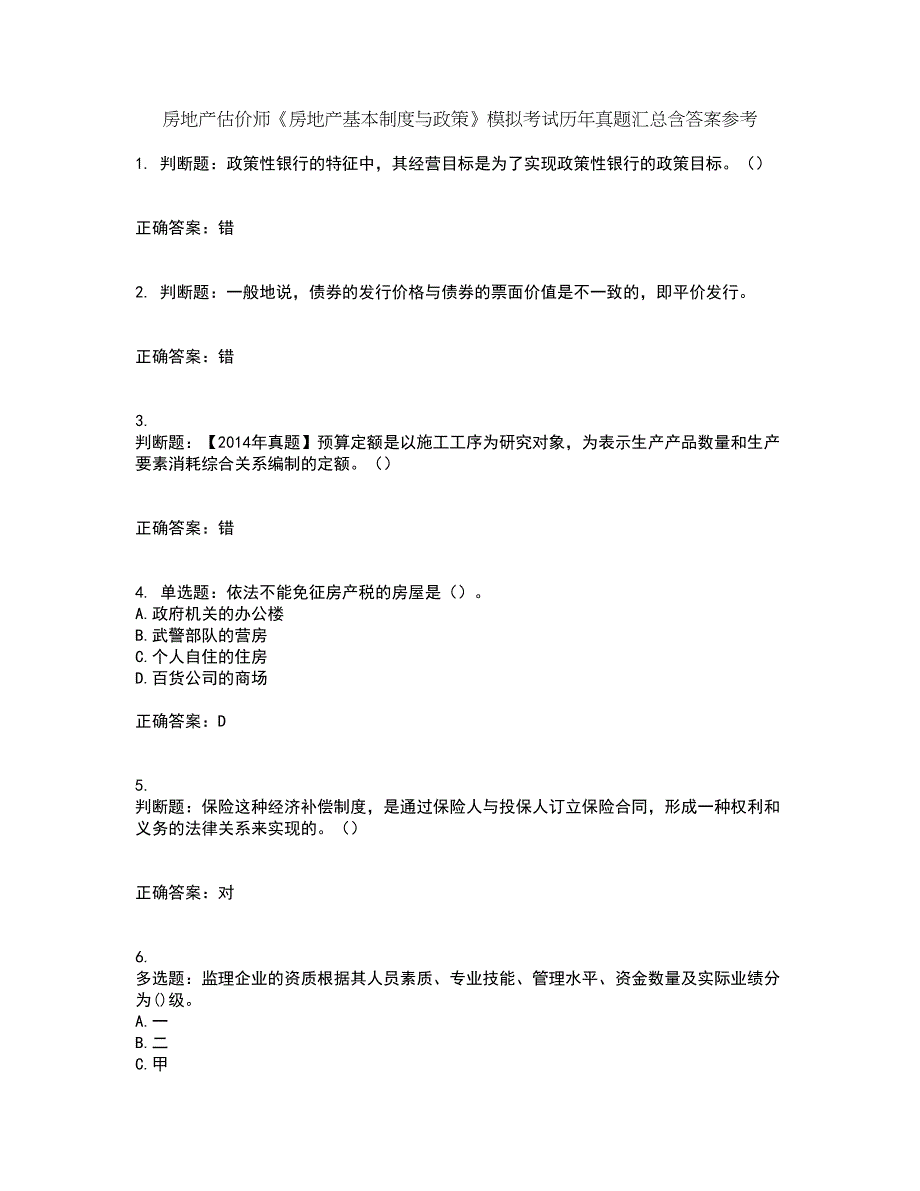 房地产估价师《房地产基本制度与政策》模拟考试历年真题汇总含答案参考

1. 判断题：政策性银行的特征中，其经营目标是为了实现政策性银行的政策目标。（）

正确答案：错

2. 判断题：一般地说，债券的发行价格与债券的票面价值是不一致的，即平价发行。

正确答案：错

3.
判断题：【2014年真题】预算定额是以施工工序为研究对象，为表示生产产品数量和生产要素消耗综合关系编制的定额。（）

正确答案：错

4. 单选题：依法不能免征房产税的房屋是（）。
A.政府机关的办公楼
B.武警部队的营房
C.个人自住的住房
D.百货公司的商场

正确答案：D

5.
判断题：保险这种经济补偿制度，是通过保险人与投保人订立保险合同，形成一种权利和义务的法律关系来实现的。（）

正确答案：对

6.
多选题：监理企业的资质根据其人员素质、专业技能、管理水平、资金数量及实际业绩分为()级。
A.一
B.二
C.甲